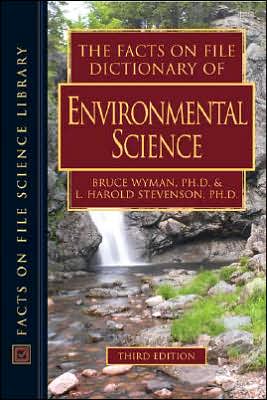 FACTS ON FILE SCIENCE LIBRARY

THE FACTS ON FILE DICTIONARY OF

ENVIRONMENTAL SCIENCE

BRUCE WYMAN, PH.D. &
L. HAROLD STEVENSON, PH.D.

THIRD EDITION